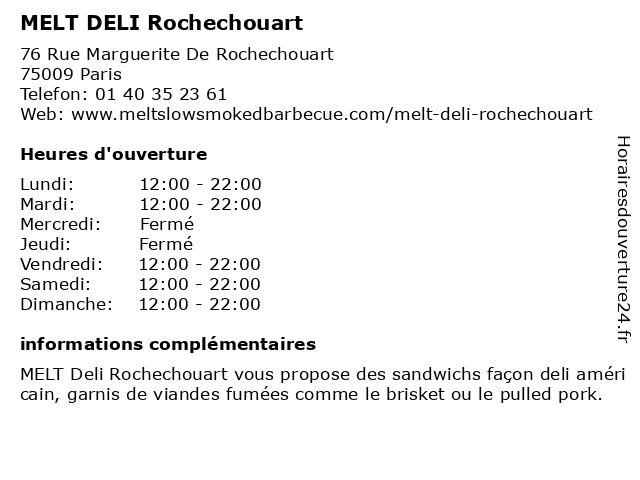 MELT DELI Rochechouart

76 Rue Marguerite De Rochechouart
75009 Paris
Telefon: 01 40 35 23 61
Web: www.meltslowsmokedbarbecue.com/melt-deli-rochechouart

Heures d'ouverture

Lundi: 12:00 - 22:00
Mardi: 12:00 - 22:00
Mercredi: Fermé
Jeudi: Fermé
Vendredi: 12:00 - 22:00
Samedi: 12:00 - 22:00
Dimanche: 12:00 - 22:00

informations complémentaires

MELT Deli Rochechouart vous propose des sandwichs façon deli améri cain, garnis de viandes fumées comme le brisket ou le pulled pork.

Horairesdouverture24.fr